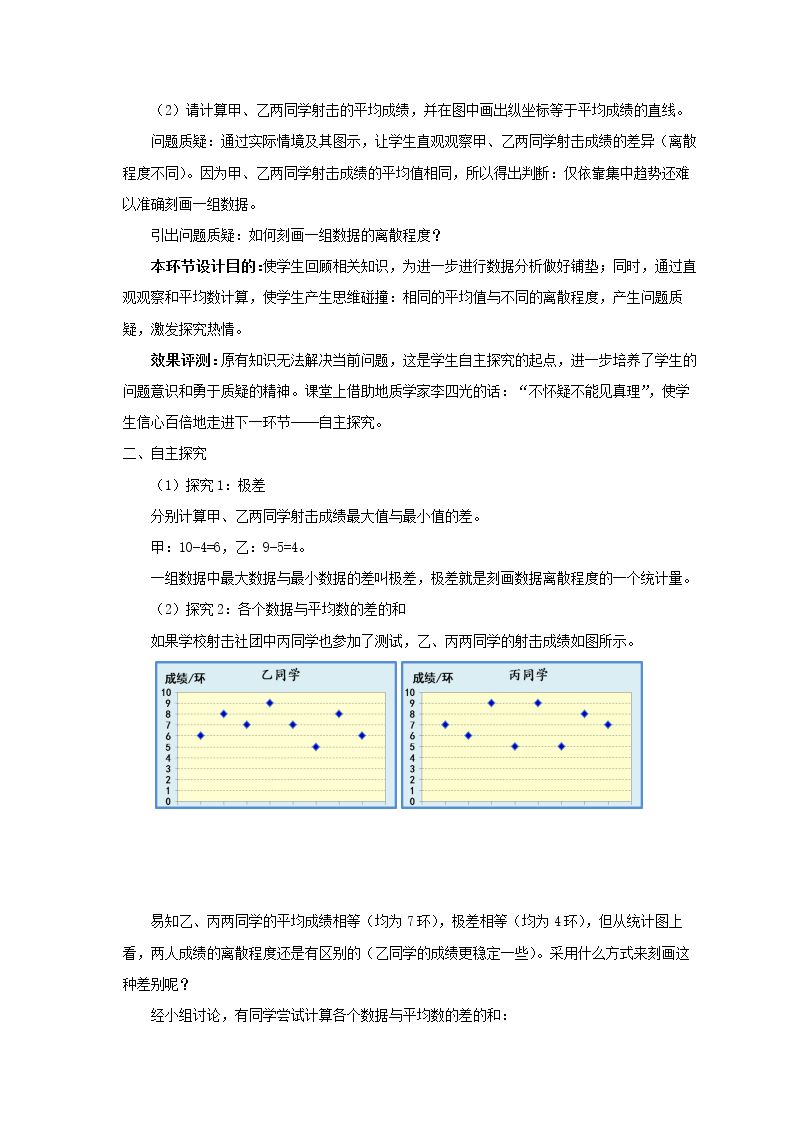 （2）请计算甲、乙两同学射击的平均成绩，并在图中画出纵坐标等于平均成绩的直线。

问题质疑：通过实际情境及其图示，让学生直观观察甲、乙两同学射击成绩的差异（离散程度不同）。因为甲、乙两同学射击成绩的平均值相同，所以得出判断：仅依靠集中趋势还难以准确刻画一组数据。

引出问题质疑：如何刻画一组数据的离散程度？

本环节设计目的：使学生回顾相关知识，为进一步进行数据分析做好铺垫；同时，通过直观观察和平均数计算，使学生产生思维碰撞：相同的平均值与不同的离散程度，产生问题质疑，激发探究热情。

效果评测：原有知识无法解决当前问题，这是学生自主探究的起点，进一步培养了学生的问题意识和勇于质疑的精神。课堂上借助地质学家李四光的话：“不怀疑不能见真理”，使学生信心百倍地走进下一环节——自主探究。

二、自主探究

（1）探究1：极差

分别计算甲、乙两同学射击成绩最大值与最小值的差。

甲：10-4=6，乙：9-5=4。

一组数据中最大数据与最小数据的差叫极差，极差就是刻画数据离散程度的一个统计量。

（2）探究2：各个数据与平均数的差的和

如果学校射击社团中丙同学也参加了测试，乙、丙两同学的射击成绩如图所示。

成绩/环
乙同学
10
9
8
7
6
5
4
3
2
1
0

成绩/环
丙同学
10
9
8
7
6
5
4
3
2
1
0

易知乙、丙两同学的平均成绩相等（均为7环），极差相等（均为4环），但从统计图上看，两人成绩的离散程度还是有区别的（乙同学的成绩更稳定一些）。采用什么方式来刻画这种差别呢？

经小组讨论，有同学尝试计算各个数据与平均数的差的和：